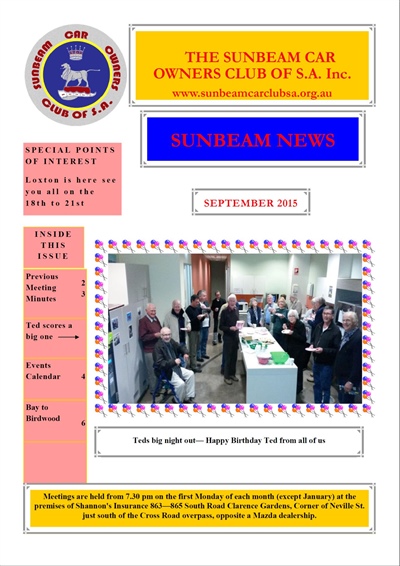 SUNBEAM CAR OWNERS CLUB OF S.A.

THE SUNBEAM CAR OWNERS CLUB OF S.A. Inc.
www.sunbeamcarclubsa.org.au

SUNBEAM NEWS

SPECIAL POINTS OF INTEREST

Loxton is here see you all on the 18th to 21st

SEPTEMBER 2015

INSIDE THIS ISSUE

Previous Meeting Minutes 2 3

Ted scores a big one →

Events Calendar 4

Bay to Birdwood 6

Teds big night out— Happy Birthday Ted from all of us

Meetings are held from 7.30 pm on the first Monday of each month (except January) at the premises of Shannon's Insurance 863—865 South Road Clarence Gardens, Corner of Neville St. just south of the Cross Road overpass, opposite a Mazda dealership.